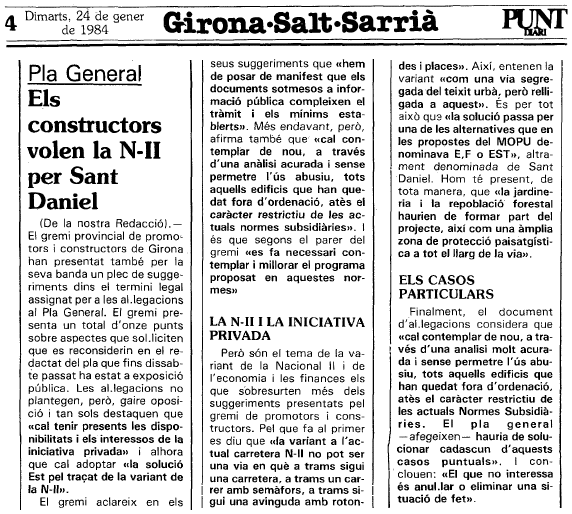 4 Dimarts, 24 de gener de 1984

Girona·Salt·Sarrià

PUNT DIARI

Pla General
Els constructors volen la N-II per Sant Daniel

(De la nostra Redacció).— El gremi provincial de promotors i constructors de Girona han presentat també per la seva banda un plec de suggeriments dins el termini legal assignat per a les al.legacions al Pla General. El gremi presenta un total d'onze punts sobre aspectes que sol.liciten que es reconsiderin en el redactat del pla que fins dissabte passat ha estat a exposició pública. Les al.legacions no plantegen, però, gaire oposició i tan sols destaquen que «cal tenir presents les disponibilitats i els interessos de la iniciativa privada» i alhora que cal adoptar «la solució Est pel traçat de la variant de la N-II».

El gremi aclareix en els seus suggeriments que «hem de posar de manifest que els documents sotmesos a informació pública compleixen el tràmit i els mínims establerts». Més endavant, però, afirma també que «cal contemplar de nou, a través d'una anàlisi acurada i sense permetre l'ús abusiu, tots aquells edificis que han quedat fora d'ordenació, atès el caràcter restrictiu de les actuals normes subsidiàries». I és que segons el parer del gremi «es fa necessari contemplar i millorar el programa proposat en aquestes normes»

LA N-II I LA INICIATIVA PRIVADA

Però són el tema de la variant de la Nacional II i de l'economia i les finances els que sobresurten més dels suggeriments presentats pel gremi de promotors i constructors. Pel que fa al primer es diu que «la variant a l'actual carretera N-II no pot ser una via en què a trams sigui una carretera, a trams un carrer amb semàfors, a trams sigui una avinguda amb rotondes i places». Així, entenen la variant «com una via segregada del teixit urbà, però relligada a aquest». És per tot això que «la solució passa per una de les alternatives que en les propostes del MOPU denominava E,F o EST», altrament denominada de Sant Daniel. Hom té present, de tota manera, que «la jardineria i la repoblació forestal haurien de formar part del projecte, així com una àmplia zona de protecció paisatgística a tot el llarg de la via».

ELS CASOS PARTICULARS

Finalment, el document d'al.legacions considera que «cal contemplar de nou, a través d'una analisi molt acurada i sense permetre l'ús abusiu, tots aquells edificis que han quedat fora d'ordenació, atès el caràcter restrictiu de les actuals Normes Subsidiàries. El pla general —afegeixen— hauria de solucionar cadascun d'aquests casos puntuals». I conclouen: «El que no interessa és anul.lar o eliminar una situació de fet».